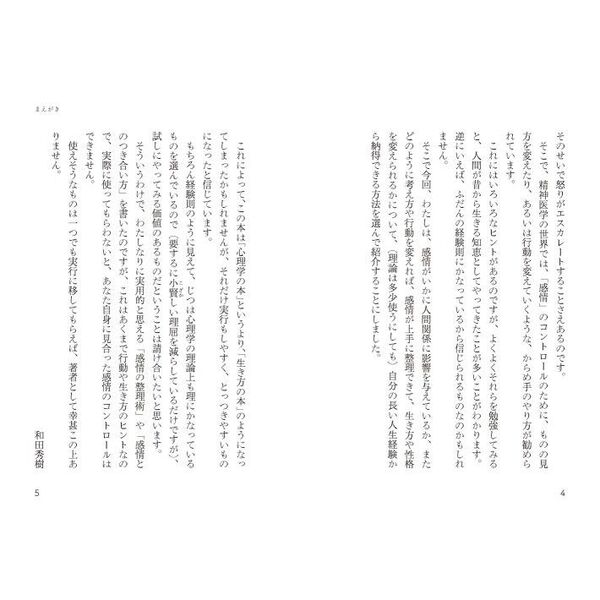 そのせいで怒りがエスカレートすることさえあるのです。

そこで、精神医学の世界では、「感情」のコントロールのために、ものの見方を変えたり、あるいは行動を変えていくような、からめ手のやり方が勧められています。

これにはいろいろなヒントがあるのですが、よくよくそれらを勉強してみると、人間が昔から生きる知恵としてやってきたことが多いことがわかります。逆にいえば、ふだんの経験則にかなっているから信じられるものなのかもしれません。

そこで今回、わたしは、感情がいかに人間関係に影響を与えているか、またどのように考え方や行動を変えれば、感情が上手に整理できて、生き方や性格を変えられるかについて、（理論は多少使うにしても）自分の長い人生経験から納得できる方法を選んで紹介することにしました。

4

まえがき

これによって、この本は「心理学の本」というより、「生き方の本」のようになってしまったかもしれませんが、それだけ実行もしやすく、とっつきやすいものになったと信じています。

もちろん経験則のように見えて、じつは心理学の理論上も理にかなっているものを選んでいるので（要するに小賢しい理屈を減らしているだけですが）、試しにやってみる価値のあるものだということは請け合いたいと思います。

そういうわけで、わたしなりに実用的と思える「感情の整理術」や「感情とのつき合い方」を書いたのですが、これはあくまで行動や生き方のヒントなので、実際に使ってもらわないと、あなた自身に見合った感情のコントロールはできません。

使えそうなものは一つでも実行に移してもらえば、著者として幸甚この上ありません。

和田秀樹

5